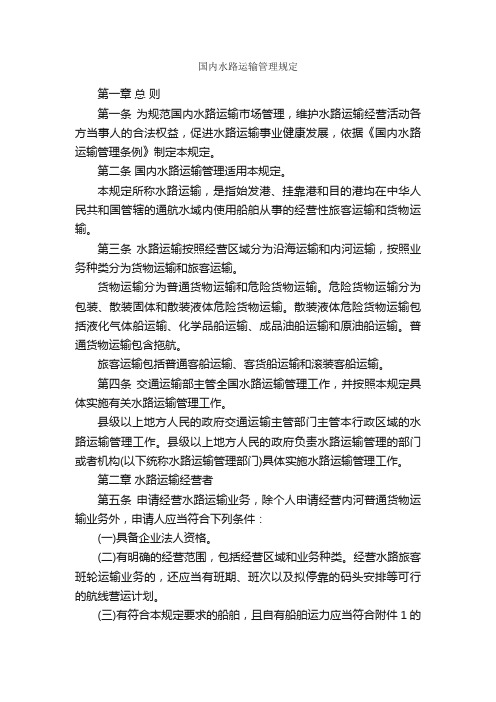 国内水路运输管理规定

第一章 总 则

第一条 为规范国内水路运输市场管理，维护水路运输经营活动各方当事人的合法权益，促进水路运输事业健康发展，依据《国内水路运输管理条例》制定本规定。

第二条 国内水路运输管理适用本规定。

本规定所称水路运输，是指始发港、挂靠港和目的港均在中华人民共和国管辖的通航水域内使用船舶从事的经营性旅客运输和货物运输。

第三条 水路运输按照经营区域分为沿海运输和内河运输，按照业务种类分为货物运输和旅客运输。

货物运输分为普通货物运输和危险货物运输。危险货物运输分为包装、散装固体和散装液体危险货物运输。散装液体危险货物运输包括液化气体船运输、化学品船运输、成品油船运输和原油船运输。普通货物运输包含拖航。

旅客运输包括普通客船运输、客货船运输和滚装客船运输。

第四条 交通运输部主管全国水路运输管理工作，并按照本规定具体实施有关水路运输管理工作。

县级以上地方人民的政府交通运输主管部门主管本行政区域的水路运输管理工作。县级以上地方人民的政府负责水路运输管理的部门或者机构(以下统称水路运输管理部门)具体实施水路运输管理工作。

第二章 水路运输经营者

第五条 申请经营水路运输业务，除个人申请经营内河普通货物运输业务外，申请人应当符合下列条件：

(一)具备企业法人资格。

(二)有明确的经营范围，包括经营区域和业务种类。经营水路旅客班轮运输业务的，还应当有班期、班次以及拟停靠的码头安排等可行的航线营运计划。

(三)有符合本规定要求的船舶，且自有船舶运力应当符合附件 1 的